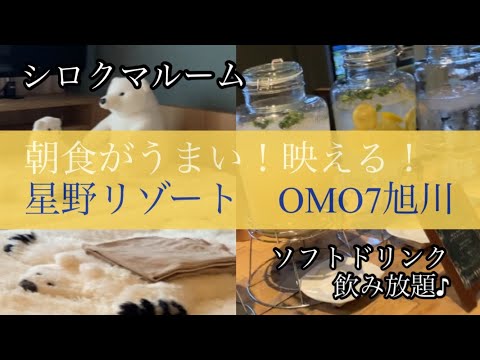 シロクマルーム

朝食がうまい！映える！
星野リゾート　OMO7旭川

ソフトドリンク
飲み放題♪